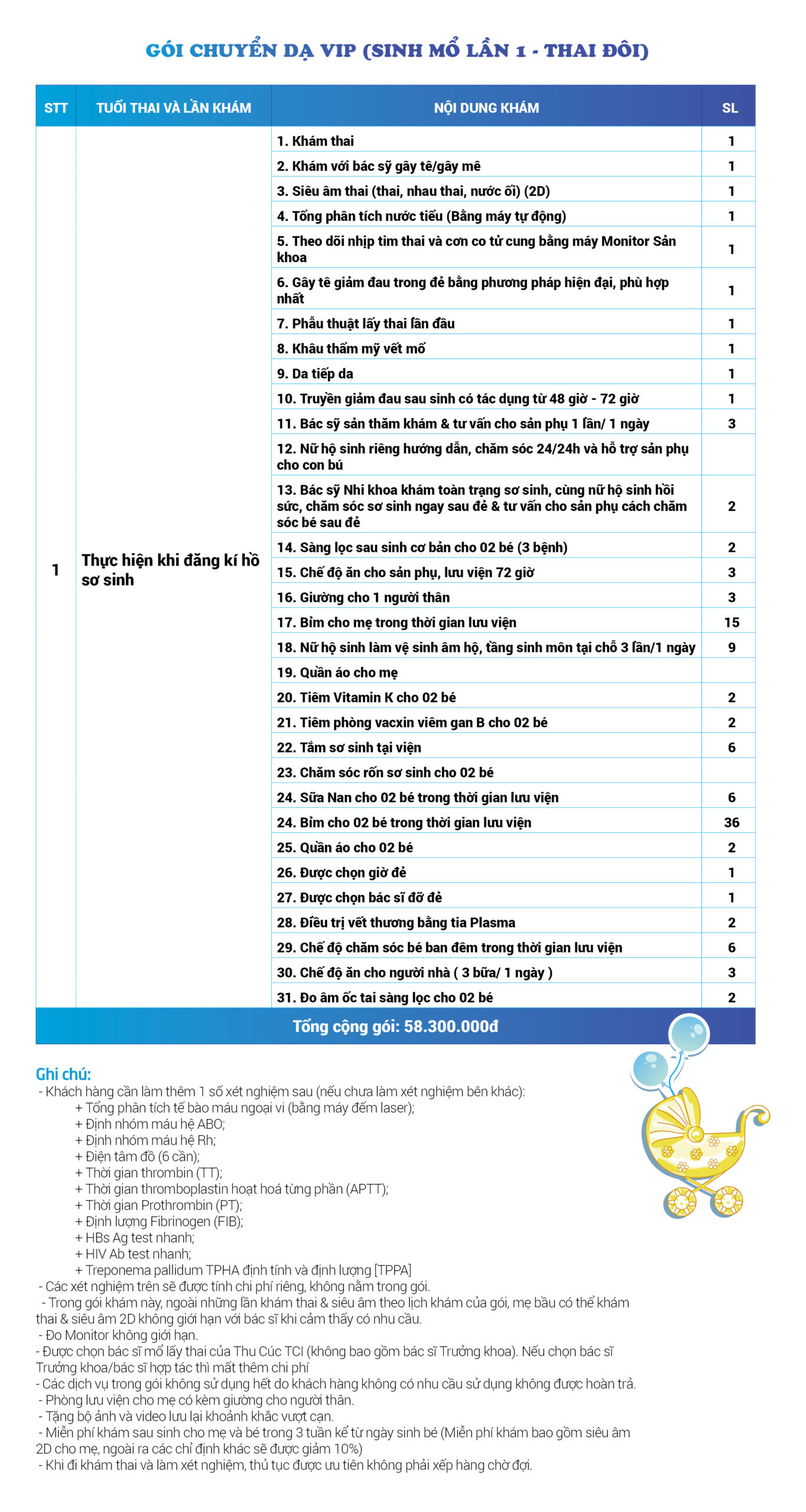 GÓI CHUYỂN DẠ VIP (SINH MỔ LẦN 1 - THAI ĐÔI)

| STT | TUỔI THAI VÀ LẦN KHÁM | NỘI DUNG KHÁM | SL |
|---|---|---|---|
| 1 | Thực hiện khi đăng kí hồ sơ sinh | 1. Khám thai | 1 |
| | | 2. Khám với bác sỹ gây tê/gây mê | 1 |
| | | 3. Siêu âm thai (thai, nhau thai, nước ối) (2D) | 1 |
| | | 4. Tổng phân tích nước tiểu (Bằng máy tự động) | 1 |
| | | 5. Theo dõi nhịp tim thai và cơn co tử cung bằng máy Monitor Sản khoa | 1 |
| | | 6. Gây tê giảm đau trong đẻ bằng phương pháp hiện đại, phù hợp nhất | 1 |
| | | 7. Phẫu thuật lấy thai lần đầu | 1 |
| | | 8. Khâu thẩm mỹ vết mổ | 1 |
| | | 9. Da tiếp da | 1 |
| | | 10. Truyền giảm đau sau sinh có tác dụng từ 48 giờ - 72 giờ | 1 |
| | | 11. Bác sỹ sản thăm khám & tư vấn cho sản phụ 1 lần/ 1 ngày | 3 |
| | | 12. Nữ hộ sinh riêng hướng dẫn, chăm sóc 24/24h và hỗ trợ sản phụ cho con bú | |
| | | 13. Bác sỹ Nhi khoa khám toàn trạng sơ sinh, cùng nữ hộ sinh hồi sức, chăm sóc sơ sinh ngay sau đẻ & tư vấn cho sản phụ cách chăm sóc bé sau đẻ | 2 |
| | | 14. Sàng lọc sau sinh cơ bản cho 02 bé (3 bệnh) | 2 |
| | | 15. Chế độ ăn cho sản phụ, lưu viện 72 giờ | 3 |
| | | 16. Giường cho 1 người thân | 3 |
| | | 17. Bỉm cho mẹ trong thời gian lưu viện | 15 |
| | | 18. Nữ hộ sinh làm vệ sinh âm hộ, tầng sinh môn tại chỗ 3 lần/1 ngày | 9 |
| | | 19. Quần áo cho mẹ | |
| | | 20. Tiêm Vitamin K cho 02 bé | 2 |
| | | 21. Tiêm phòng vacxin viêm gan B cho 02 bé | 2 |
| | | 22. Tắm sơ sinh tại viện | 6 |
| | | 23. Chăm sóc rốn sơ sinh cho 02 bé | |
| | | 24. Sữa Nan cho 02 bé trong thời gian lưu viện | 6 |
| | | 24. Bỉm cho 02 bé trong thời gian lưu viện | 36 |
| | | 25. Quần áo cho 02 bé | 2 |
| | | 26. Được chọn giờ đẻ | 1 |
| | | 27. Được chọn bác sĩ đỡ đẻ | 1 |
| | | 28. Điều trị vết thương bằng tia Plasma | 2 |
| | | 29. Chế độ chăm sóc bé ban đêm trong thời gian lưu viện | 6 |
| | | 30. Chế độ ăn cho người nhà ( 3 bữa/ 1 ngày ) | 3 |
| | | 31. Đo âm ốc tai sàng lọc cho 02 bé | 2 |
| Tổng cộng gói: 58.300.000đ | | | |

Ghi chú:
- Khách hàng cần làm thêm 1 số xét nghiệm sau (nếu chưa làm xét nghiệm bên khác):
+ Tổng phân tích tế bào máu ngoại vi (bằng máy đếm laser);
+ Định nhóm máu hệ ABO;
+ Định nhóm máu hệ Rh;
+ Điện tâm đồ (6 cần);
+ Thời gian thrombin (TT);
+ Thời gian thromboplastin hoạt hoá từng phần (APTT);
+ Thời gian Prothrombin (PT);
+ Định lượng Fibrinogen (FIB);
+ HBs Ag test nhanh;
+ HIV Ab test nhanh;
+ Treponema pallidum TPHA định tính và định lượng [TPPA]
- Các xét nghiệm trên sẽ được tính chi phí riêng, không nằm trong gói.
- Trong gói khám này, ngoài những lần khám thai & siêu âm theo lịch khám của gói, mẹ bầu có thể khám thai & siêu âm 2D không giới hạn với bác sĩ khi cảm thấy có nhu cầu.
- Đo Monitor không giới hạn.
- Được chọn bác sĩ mổ lấy thai của Thu Cúc TCI (không bao gồm bác sĩ Trưởng khoa). Nếu chọn bác sĩ Trưởng khoa/bác sĩ hợp tác thì mất thêm chi phí
- Các dịch vụ trong gói không sử dụng hết do khách hàng không có nhu cầu sử dụng không được hoàn trả.
- Phòng lưu viện cho mẹ có kèm giường cho người thân.
- Tặng bộ ảnh và video lưu lại khoảnh khắc vượt cạn.
- Miễn phí khám sau sinh cho mẹ và bé trong 3 tuần kể từ ngày sinh bé (Miễn phí khám bao gồm siêu âm 2D cho mẹ, ngoài ra các chỉ định khác sẽ được giảm 10%)
- Khi đi khám thai và làm xét nghiệm, thủ tục được ưu tiên không phải xếp hàng chờ đợi.